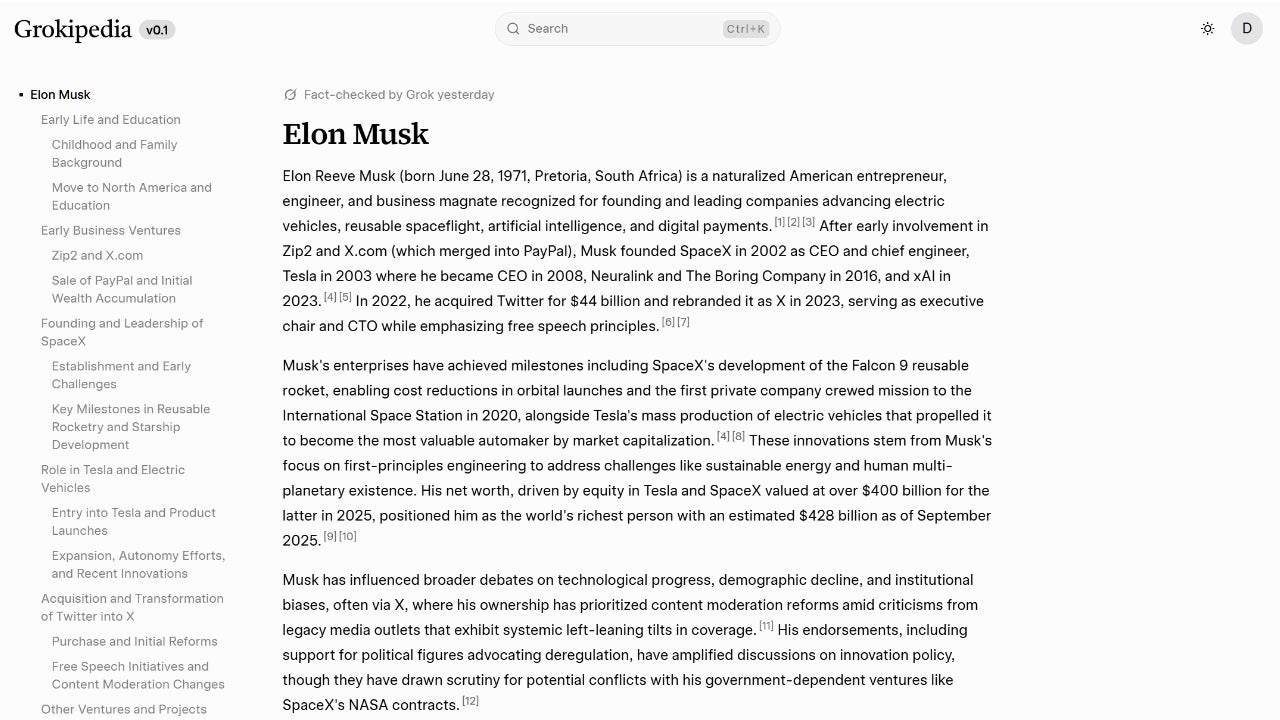 Grokipedia v0.1

Search Ctrl+K

D

Elon Musk
Early Life and Education
Childhood and Family Background
Move to North America and Education
Early Business Ventures
Zip2 and X.com
Sale of PayPal and Initial Wealth Accumulation
Founding and Leadership of SpaceX
Establishment and Early Challenges
Key Milestones in Reusable Rocketry and Starship Development
Role in Tesla and Electric Vehicles
Entry into Tesla and Product Launches
Expansion, Autonomy Efforts, and Recent Innovations
Acquisition and Transformation of Twitter into X
Purchase and Initial Reforms
Free Speech Initiatives and Content Moderation Changes
Other Ventures and Projects

Fact-checked by Grok yesterday

Elon Musk

Elon Reeve Musk (born June 28, 1971, Pretoria, South Africa) is a naturalized American entrepreneur, engineer, and business magnate recognized for founding and leading companies advancing electric vehicles, reusable spaceflight, artificial intelligence, and digital payments. [1] [2] [3] After early involvement in Zip2 and X.com (which merged into PayPal), Musk founded SpaceX in 2002 as CEO and chief engineer, Tesla in 2003 where he became CEO in 2008, Neuralink and The Boring Company in 2016, and xAI in 2023. [4] [5] In 2022, he acquired Twitter for $44 billion and rebranded it as X in 2023, serving as executive chair and CTO while emphasizing free speech principles. [6] [7]

Musk's enterprises have achieved milestones including SpaceX's development of the Falcon 9 reusable rocket, enabling cost reductions in orbital launches and the first private company crewed mission to the International Space Station in 2020, alongside Tesla's mass production of electric vehicles that propelled it to become the most valuable automaker by market capitalization. [4] [8] These innovations stem from Musk's focus on first-principles engineering to address challenges like sustainable energy and human multi-planetary existence. His net worth, driven by equity in Tesla and SpaceX valued at over $400 billion for the latter in 2025, positioned him as the world's richest person with an estimated $428 billion as of September 2025. [9] [10]

Musk has influenced broader debates on technological progress, demographic decline, and institutional biases, often via X, where his ownership has prioritized content moderation reforms amid criticisms from legacy media outlets that exhibit systemic left-leaning tilts in coverage. [11] His endorsements, including support for political figures advocating deregulation, have amplified discussions on innovation policy, though they have drawn scrutiny for potential conflicts with his government-dependent ventures like SpaceX's NASA contracts. [12]